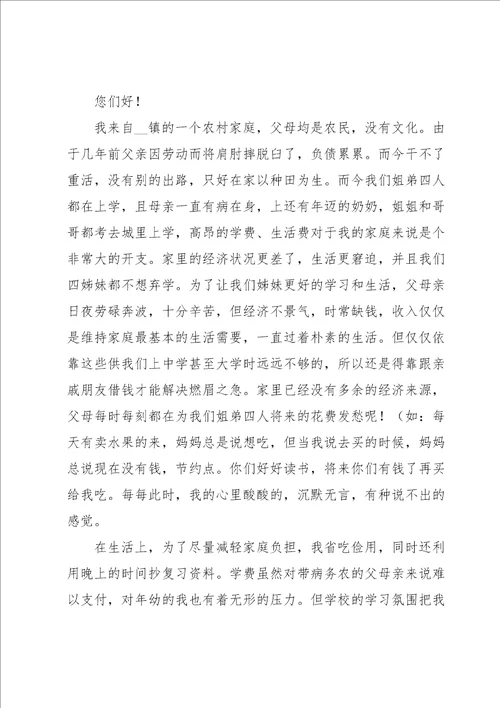 您们好！

我来自__镇的一个农村家庭，父母均是农民，没有文化。由于几年前父亲因劳动而将肩肘摔脱臼了，负债累累。而今干不了重活，没有别的出路，只好在家以种田为生。而今我们姐弟四人都在上学，且母亲一直有病在身，上还有年迈的奶奶，姐姐和哥哥都考去城里上学，高昂的学费、生活费对于我的家庭来说是个非常大的开支。家里的经济状况更差了，生活更窘迫，并且我们四姊妹都不想弃学。为了让我们姊妹更好的学习和生活，父母亲日夜劳碌奔波，十分辛苦，但经济不景气，时常缺钱，收入仅仅是维持家庭最基本的生活需要，一直过着朴素的生活。但仅仅依靠这些供我们上中学甚至大学时远远不够的，所以还是得靠跟亲戚朋友借钱才能解决燃眉之急。家里已经没有多余的经济来源，父母每时每刻都在为我们姐弟四人将来的花费发愁呢！（如：每天有卖水果的来，妈妈总是说想吃，但当我说去买的时候，妈妈总说现在没有钱，节约点。你们好好读书，将来你们有钱了再买给我吃。每每此时，我的心里酸酸的，沉默无言，有种说不出的感觉。

在生活上，为了尽量减轻家庭负担，我省吃俭用，同时还利用晚上的时间抄复习资料。学费虽然对带病务农的父母亲来说难以支付，对年幼的我也有着无形的压力。但学校的学习氛围把我